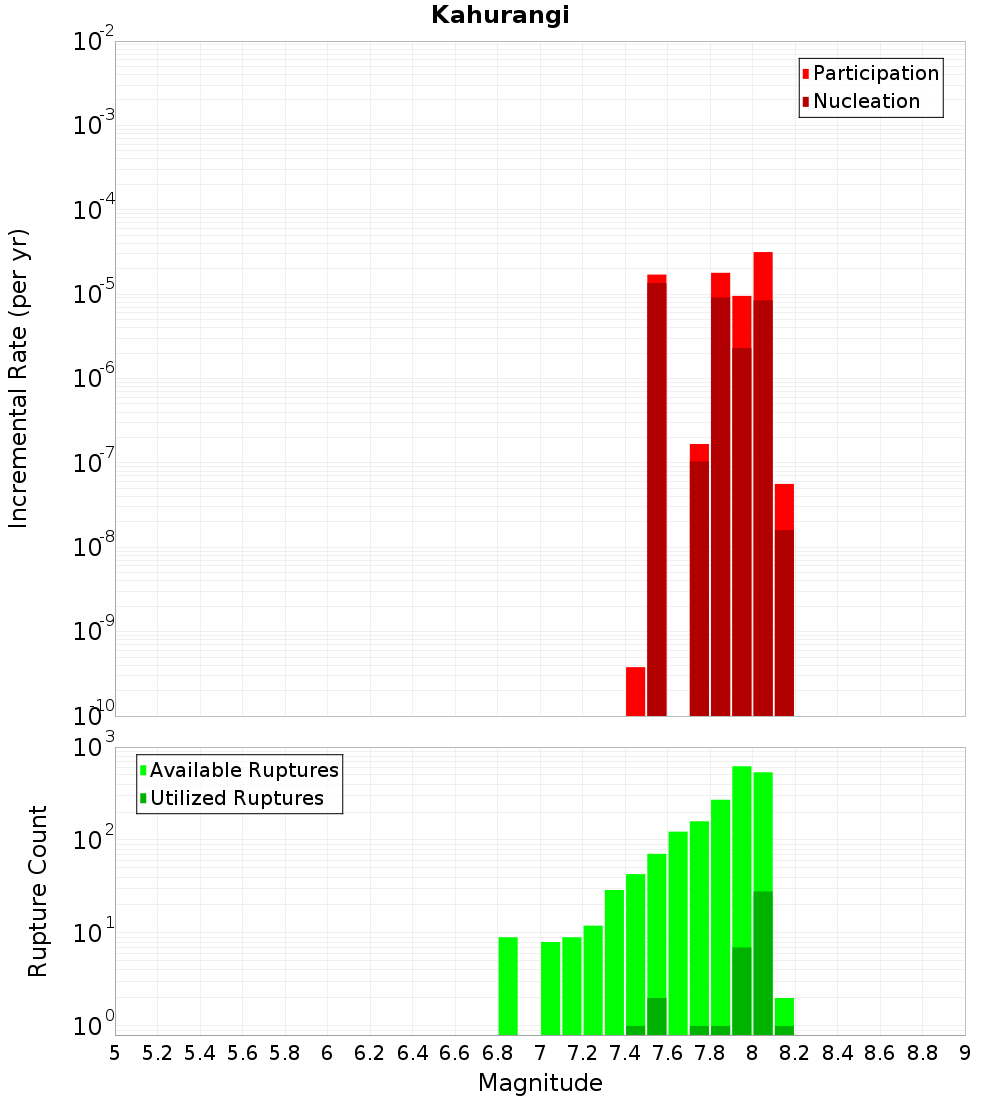 Kahurangi

Participation
Nucleation

Incremental Rate (per yr)

$10^{-2}$
$10^{-3}$
$10^{-4}$
$10^{-5}$
$10^{-6}$
$10^{-7}$
$10^{-8}$
$10^{-9}$
$10^{-10}$

Available Ruptures
Utilized Ruptures

Rupture Count

$10^{3}$
$10^{2}$
$10^{1}$
$10^{0}$

5 5.2 5.4 5.6 5.8 6 6.2 6.4 6.6 6.8 7 7.2 7.4 7.6 7.8 8 8.2 8.4 8.6 8.8 9

Magnitude